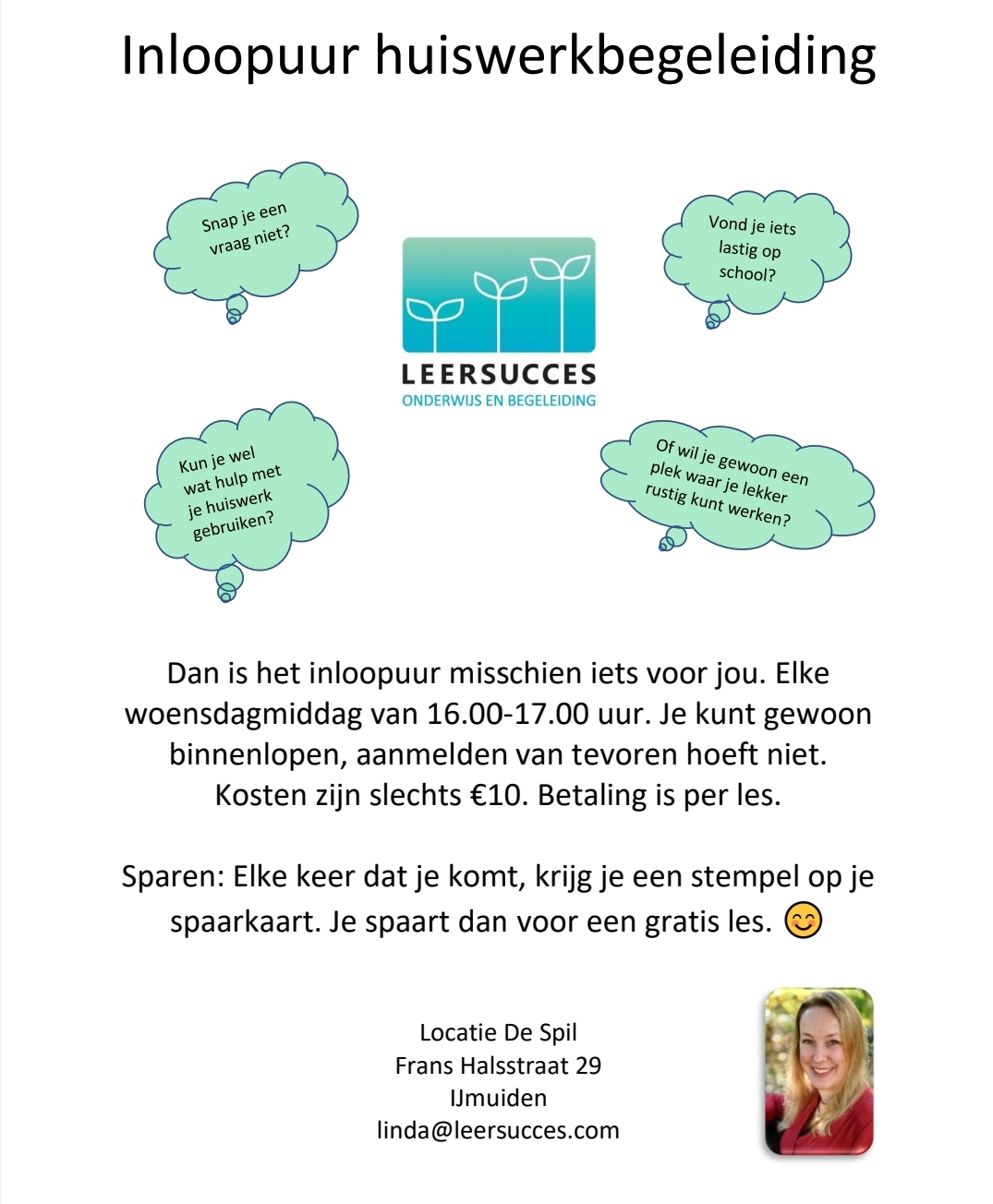 Inloopuur huiswerkbegeleiding

Snap je een vraag niet?

Vond je iets lastig op school?

LEERSUCCES
ONDERWIJS EN BEGELEIDING

Kun je wel wat hulp met je huiswerk gebruiken?

Of wil je gewoon een plek waar je lekker rustig kunt werken?

Dan is het inloopuur misschien iets voor jou. Elke woensdagmiddag van 16.00-17.00 uur. Je kunt gewoon binnenlopen, aanmelden van tevoren hoeft niet. Kosten zijn slechts €10. Betaling is per les.

Sparen: Elke keer dat je komt, krijg je een stempel op je spaarkaart. Je spaart dan voor een gratis les. 😊

Locatie De Spil
Frans Halsstraat 29
IJmuiden
linda@leersucces.com